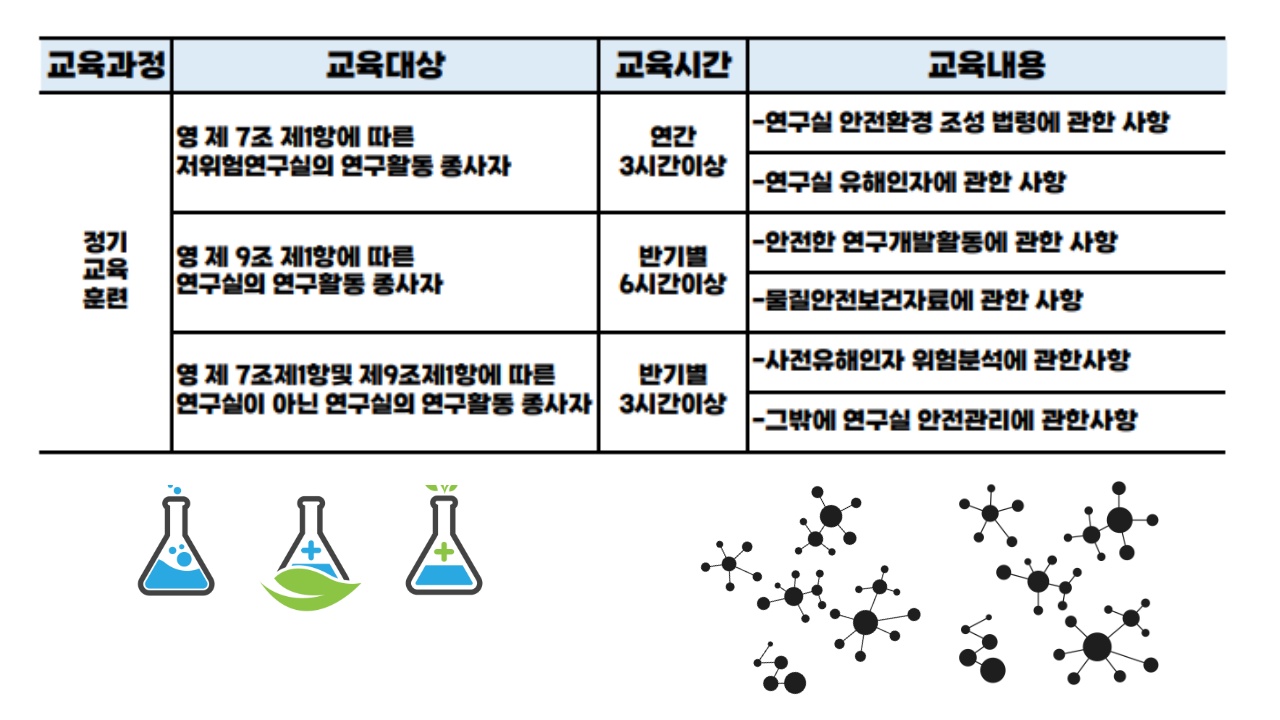 | 교육과정 | 교육대상 | 교육시간 | 교육내용 |
|---|---|---|---|
| 정기 교육 훈련 | 영 제 7조 제1항에 따른 저위험연구실의 연구활동 종사자 | 연간 3시간이상 | -연구실 안전환경 조성 법령에 관한 사항 |
| | | | -연구실 유해인자에 관한 사항 |
| | 영 제 9조 제1항에 따른 연구실의 연구활동 종사자 | 반기별 6시간이상 | -안전한 연구개발활동에 관한 사항 |
| | | | -물질안전보건자료에 관한 사항 |
| | 영 제 7조제1항및 제9조제1항에 따른 연구실이 아닌 연구실의 연구활동 종사자 | 반기별 3시간이상 | -사전유해인자 위험분석에 관한사항 |
| | | | -그밖에 연구실 안전관리에 관한사항 |